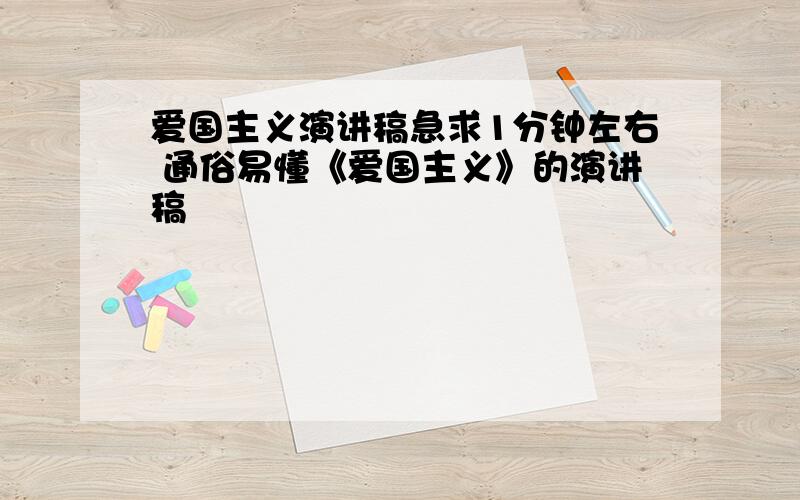 爱国主义演讲稿急求1分钟左右 通俗易懂《爱国主义》的演讲稿